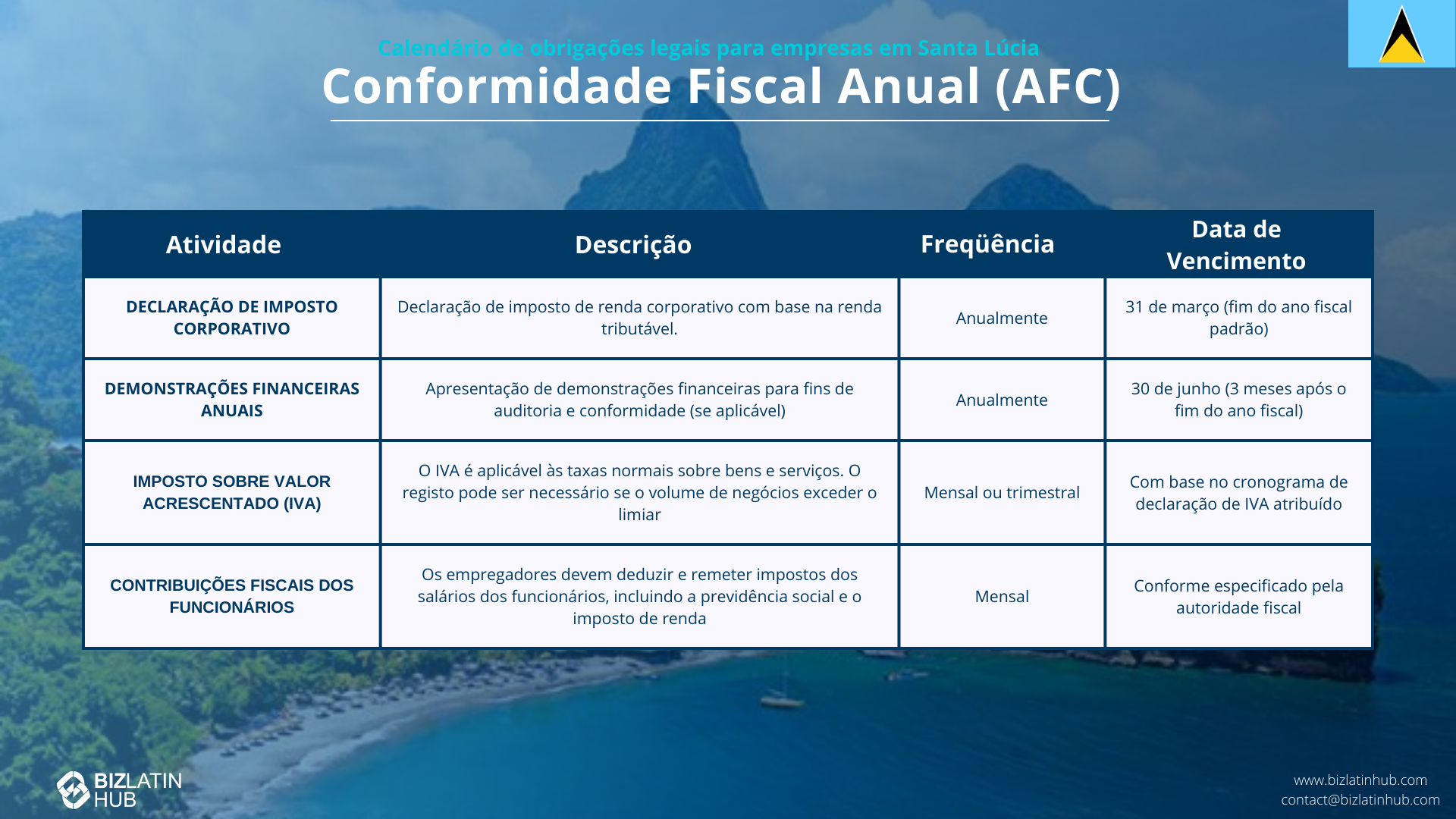 Calendário de obrigações legais para empresas em Santa Lúcia
Conformidade Fiscal Anual (AFC)

| Atividade | Descrição | Freqüência | Data de Vencimento |
|---|---|---|---|
| DECLARAÇÃO DE IMPOSTO CORPORATIVO | Declaração de imposto de renda corporativo com base na renda tributável. | Anualmente | 31 de março (fim do ano fiscal padrão) |
| DEMONSTRAÇÕES FINANCEIRAS ANUAIS | Apresentação de demonstrações financeiras para fins de auditoria e conformidade (se aplicável) | Anualmente | 30 de junho (3 meses após o fim do ano fiscal) |
| IMPOSTO SOBRE VALOR ACRESCENTADO (IVA) | O IVA é aplicável às taxas normais sobre bens e serviços. O registo pode ser necessário se o volume de negócios exceder o limiar | Mensal ou trimestral | Com base no cronograma de declaração de IVA atribuído |
| CONTRIBUIÇÕES FISCAIS DOS FUNCIONÁRIOS | Os empregadores devem deduzir e remeter impostos dos salários dos funcionários, incluindo a previdência social e o imposto de renda | Mensal | Conforme especificado pela autoridade fiscal |

BIZLATIN HUB

www.bizlatinhub.com
contact@bizlatinhub.com